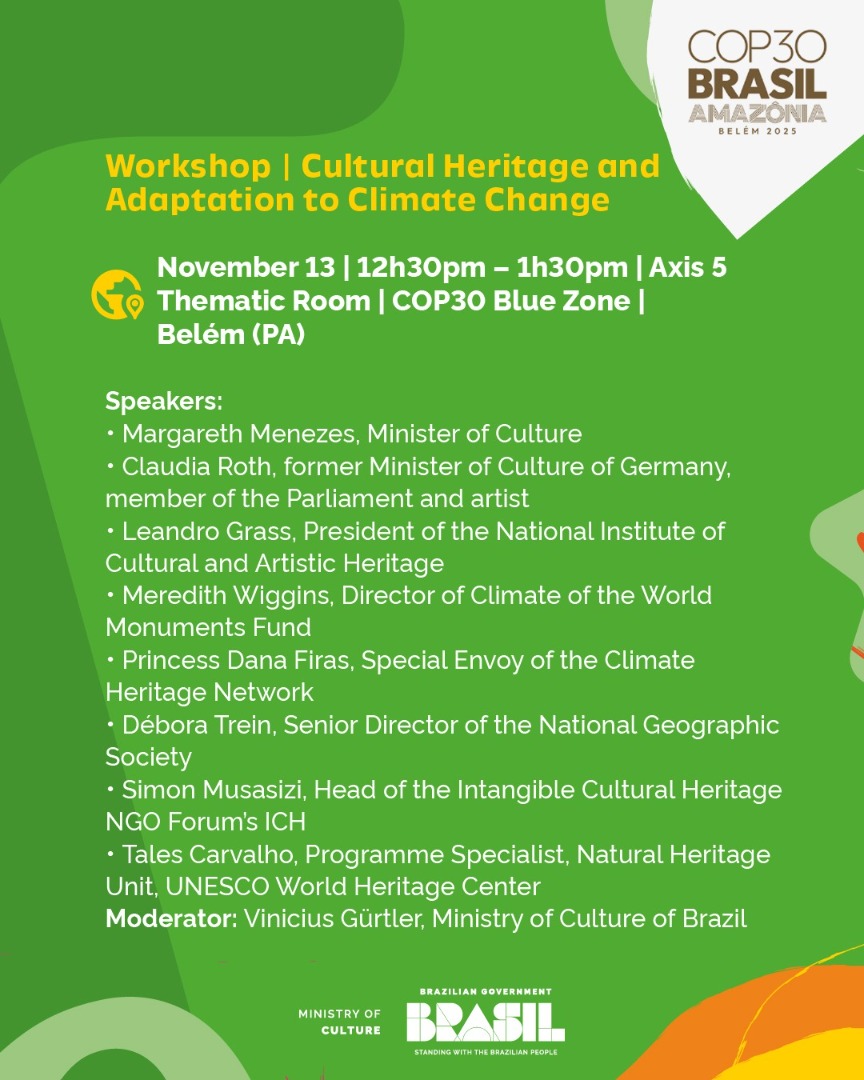 COP30
BRASIL
AMAZÔNIA
BELÉM 2025

Workshop | Cultural Heritage and Adaptation to Climate Change

November 13 | 12h30pm – 1h30pm | Axis 5 Thematic Room | COP30 Blue Zone | Belém (PA)

Speakers:
• Margareth Menezes, Minister of Culture
• Claudia Roth, former Minister of Culture of Germany, member of the Parliament and artist
• Leandro Grass, President of the National Institute of Cultural and Artistic Heritage
• Meredith Wiggins, Director of Climate of the World Monuments Fund
• Princess Dana Firas, Special Envoy of the Climate Heritage Network
• Débora Trein, Senior Director of the National Geographic Society
• Simon Musasizi, Head of the Intangible Cultural Heritage NGO Forum's ICH
• Tales Carvalho, Programme Specialist, Natural Heritage Unit, UNESCO World Heritage Center
Moderator: Vinicius Gürtler, Ministry of Culture of Brazil

MINISTRY OF
CULTURE

BRAZILIAN GOVERNMENT
BRASIL
STANDING WITH THE BRAZILIAN PEOPLE